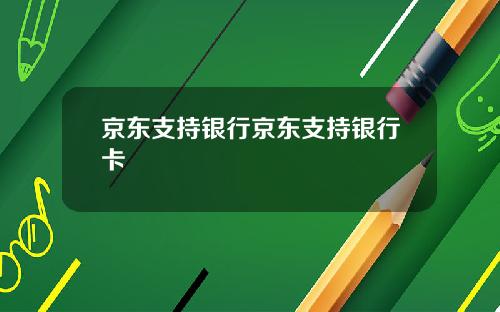 京东支持银行京东支持银行卡